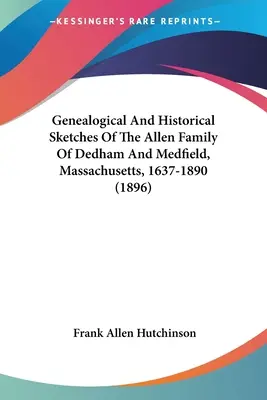 —KESSINGER'S RARE REPRINTS—

Genealogical And Historical Sketches Of The Allen Family Of Dedham And Medfield, Massachusetts, 1637-1890 (1896)

Frank Allen Hutchinson